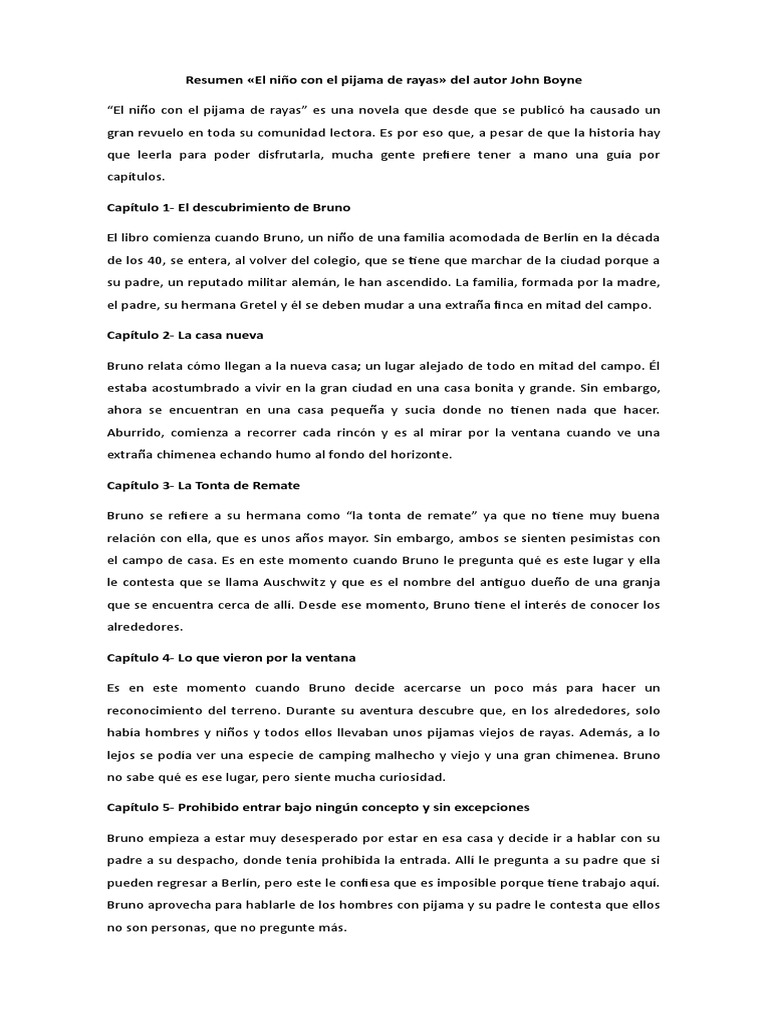 Resumen «El niño con el pijama de rayas» del autor John Boyne

“El niño con el pijama de rayas” es una novela que desde que se publicó ha causado un gran revuelo en toda su comunidad lectora. Es por eso que, a pesar de que la historia hay que leerla para poder disfrutarla, mucha gente prefiere tener a mano una guía por capítulos.

Capítulo 1- El descubrimiento de Bruno

El libro comienza cuando Bruno, un niño de una familia acomodada de Berlín en la década de los 40, se entera, al volver del colegio, que se tiene que marchar de la ciudad porque a su padre, un reputado militar alemán, le han ascendido. La familia, formada por la madre, el padre, su hermana Gretel y él se deben mudar a una extraña finca en mitad del campo.

Capítulo 2- La casa nueva

Bruno relata cómo llegan a la nueva casa; un lugar alejado de todo en mitad del campo. Él estaba acostumbrado a vivir en la gran ciudad en una casa bonita y grande. Sin embargo, ahora se encuentran en una casa pequeña y sucia donde no tienen nada que hacer. Aburrido, comienza a recorrer cada rincón y es al mirar por la ventana cuando ve una extraña chimenea echando humo al fondo del horizonte.

Capítulo 3- La Tonta de Remate

Bruno se refiere a su hermana como “la tonta de remate” ya que no tiene muy buena relación con ella, que es unos años mayor. Sin embargo, ambos se sienten pesimistas con el campo de casa. Es en este momento cuando Bruno le pregunta qué es este lugar y ella le contesta que se llama Auschwitz y que es el nombre del antiguo dueño de una granja que se encuentra cerca de allí. Desde ese momento, Bruno tiene el interés de conocer los alrededores.

Capítulo 4- Lo que vieron por la ventana

Es en este momento cuando Bruno decide acercarse un poco más para hacer un reconocimiento del terreno. Durante su aventura descubre que, en los alrededores, solo había hombres y niños y todos ellos llevaban unos pijamas viejos de rayas. Además, a lo lejos se podía ver una especie de camping malhecho y viejo y una gran chimenea. Bruno no sabe qué es ese lugar, pero siente mucha curiosidad.

Capítulo 5- Prohibido entrar bajo ningún concepto y sin excepciones

Bruno empieza a estar muy desesperado por estar en esa casa y decide ir a hablar con su padre a su despacho, donde tenía prohibida la entrada. Allí le pregunta a su padre que si pueden regresar a Berlín, pero este le confiesa que es imposible porque tiene trabajo aquí. Bruno aprovecha para hablarle de los hombres con pijama y su padre le contesta que ellos no son personas, que no pregunte más.